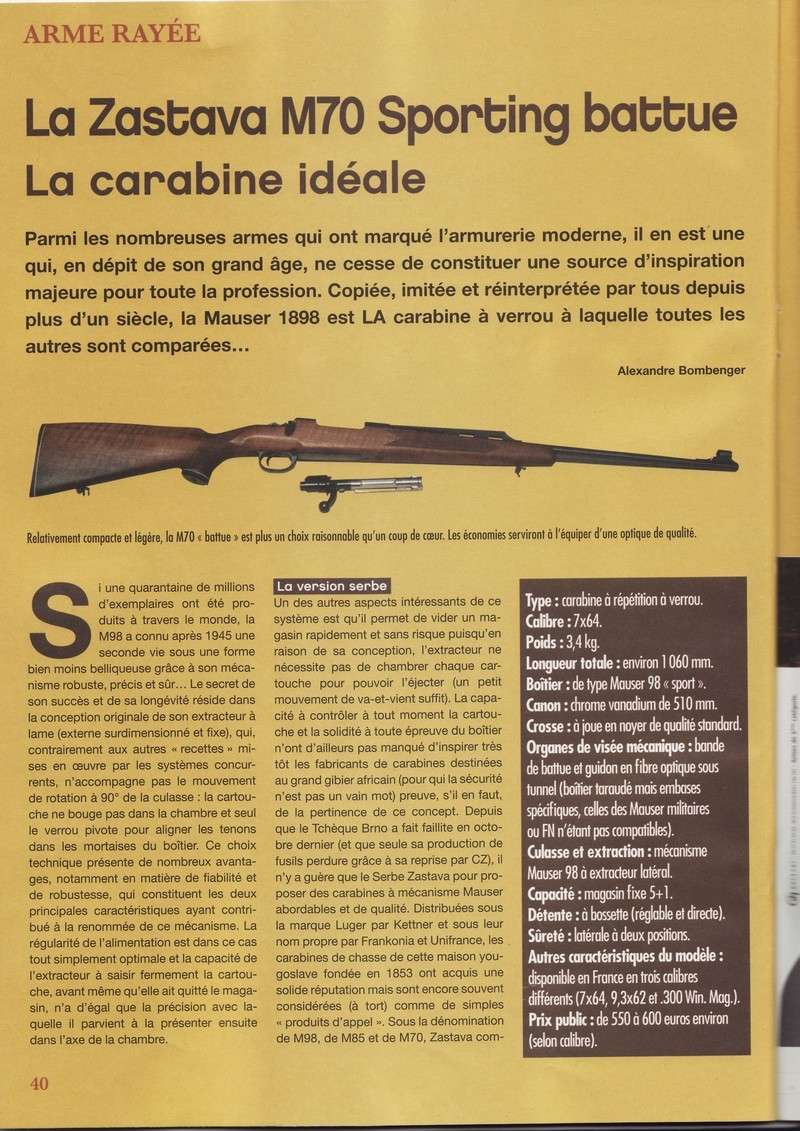 ARME RAYÉE

La Zastava M70 Sporting battue
La carabine idéale

Parmi les nombreuses armes qui ont marqué l'armurerie moderne, il en est une qui, en dépit de son grand âge, ne cesse de constituer une source d'inspiration majeure pour toute la profession. Copiée, imitée et réinterprétée par tous depuis plus d'un siècle, la Mauser 1898 est LA carabine à verrou à laquelle toutes les autres sont comparées...

Alexandre Bombenger

Relativement compacte et légère, la M70 « battue » est plus un choix raisonnable qu'un coup de cœur. Les économies serviront à l'équiper d'une optique de qualité.

Si une quarantaine de millions d'exemplaires ont été produits à travers le monde, la M98 a connu après 1945 une seconde vie sous une forme bien moins belliqueuse grâce à son mécanisme robuste, précis et sûr... Le secret de son succès et de sa longévité réside dans la conception originale de son extracteur à lame (externe surdimensionné et fixe), qui, contrairement aux autres « recettes » mises en œuvre par les systèmes concurrents, n'accompagne pas le mouvement de rotation à 90° de la culasse : la cartouche ne bouge pas dans la chambre et seul le verrou pivote pour aligner les tenons dans les mortaises du boîtier. Ce choix technique présente de nombreux avantages, notamment en matière de fiabilité et de robustesse, qui constituent les deux principales caractéristiques ayant contribué à la renommée de ce mécanisme. La régularité de l'alimentation est dans ce cas tout simplement optimale et la capacité de l'extracteur à saisir fermement la cartouche, avant même qu'elle ait quitté le magasin, n'a d'égal que la précision avec laquelle il parvient à la présenter ensuite dans l'axe de la chambre.

La version serbe
Un des autres aspects intéressants de ce système est qu'il permet de vider un magasin rapidement et sans risque puisqu'en raison de sa conception, l'extracteur ne nécessite pas de chambrer chaque cartouche pour pouvoir l'éjecter (un petit mouvement de va-et-vient suffit). La capacité à contrôler à tout moment la cartouche et la solidité à toute épreuve du boîtier n'ont d'ailleurs pas manqué d'inspirer très tôt les fabricants de carabines destinées au grand gibier africain (pour qui la sécurité n'est pas un vain mot) preuve, s'il en faut, de la pertinence de ce concept. Depuis que le Tchèque Brno a fait faillite en octobre dernier (et que seule sa production de fusils perdure grâce à sa reprise par CZ), il n'y a guère que le Serbe Zastava pour proposer des carabines à mécanisme Mauser abordables et de qualité. Distribuées sous la marque Luger par Kettner et sous leur nom propre par Frankonia et Unifrance, les carabines de chasse de cette maison yougoslave fondée en 1853 ont acquis une solide réputation mais sont encore souvent considérées (à tort) comme de simples « produits d'appel ». Sous la dénomination de M98, de M85 et de M70, Zastava com-

Type : carabine à répétition à verrou.
Calibre : 7x64.
Poids : 3,4 kg.
Longueur totale : environ 1 060 mm.
Boîtier : de type Mauser 98 « sport ».
Canon : chrome vanadium de 510 mm.
Crosse : à joue en noyer de qualité standard.
Organes de visée mécanique : bande de battue et guidon en fibre optique sous tunnel (boîtier taraudé mais embases spécifiques, celles des Mauser militaires ou FN n'étant pas compatibles).
Culasse et extraction : mécanisme Mauser 98 à extracteur latéral.
Capacité : magasin fixe 5+1.
Détente : à bossette (réglable et directe).
Sûreté : latérale à deux positions.
Autres caractéristiques du modèle : disponible en France en trois calibres différents (7x64, 9,3x62 et .300 Win. Mag.).
Prix public : de 550 à 600 euros environ (selon calibre).

40